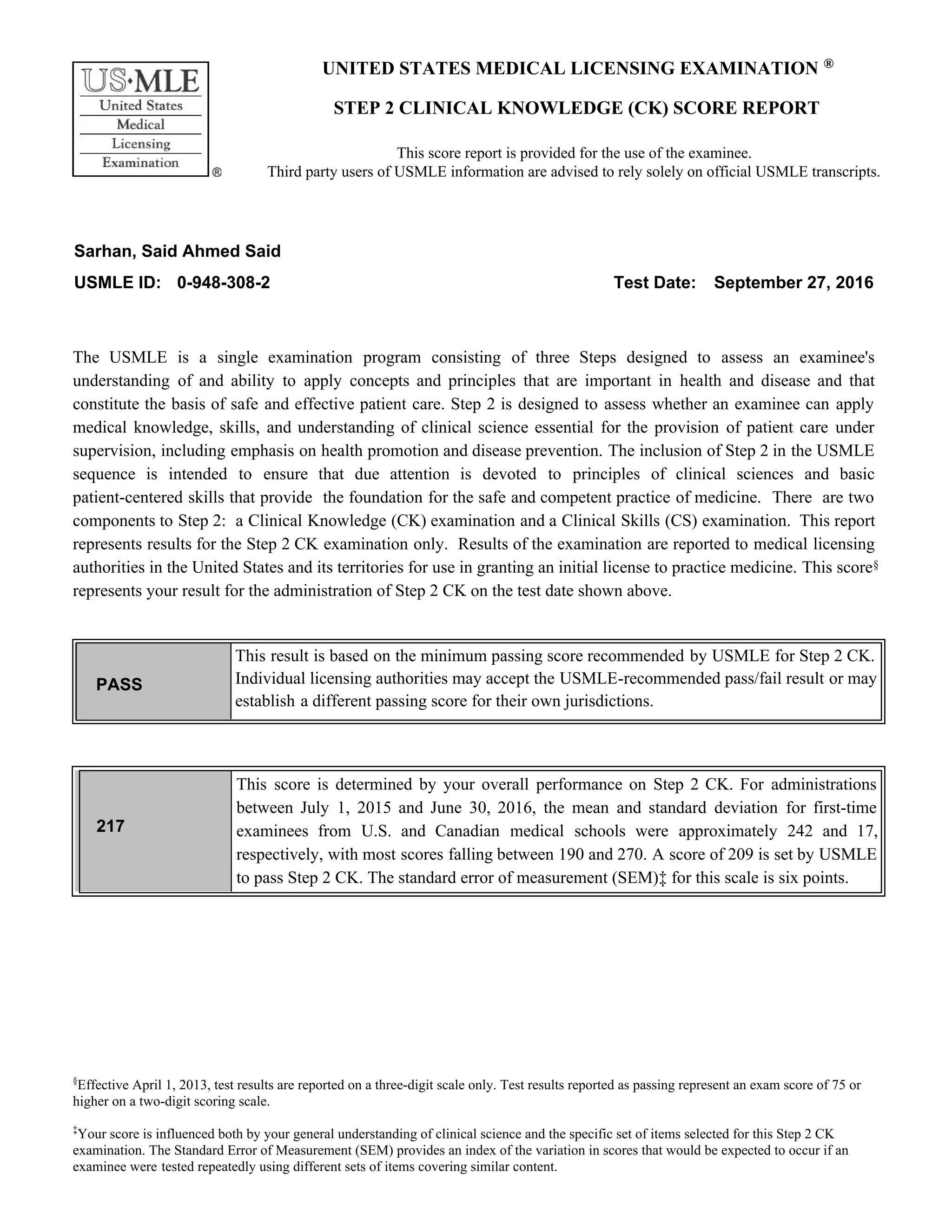 US·MLE
United States
Medical
Licensing
Examination
®

UNITED STATES MEDICAL LICENSING EXAMINATION ®

STEP 2 CLINICAL KNOWLEDGE (CK) SCORE REPORT

This score report is provided for the use of the examinee.
Third party users of USMLE information are advised to rely solely on official USMLE transcripts.

Sarhan, Said Ahmed Said

USMLE ID: 0-948-308-2

Test Date: September 27, 2016

The USMLE is a single examination program consisting of three Steps designed to assess an examinee's understanding of and ability to apply concepts and principles that are important in health and disease and that constitute the basis of safe and effective patient care. Step 2 is designed to assess whether an examinee can apply medical knowledge, skills, and understanding of clinical science essential for the provision of patient care under supervision, including emphasis on health promotion and disease prevention. The inclusion of Step 2 in the USMLE sequence is intended to ensure that due attention is devoted to principles of clinical sciences and basic patient-centered skills that provide the foundation for the safe and competent practice of medicine. There are two components to Step 2: a Clinical Knowledge (CK) examination and a Clinical Skills (CS) examination. This report represents results for the Step 2 CK examination only. Results of the examination are reported to medical licensing authorities in the United States and its territories for use in granting an initial license to practice medicine. This score§ represents your result for the administration of Step 2 CK on the test date shown above.

| PASS | This result is based on the minimum passing score recommended by USMLE for Step 2 CK. Individual licensing authorities may accept the USMLE-recommended pass/fail result or may establish a different passing score for their own jurisdictions. |
|---|---|

| 217 | This score is determined by your overall performance on Step 2 CK. For administrations between July 1, 2015 and June 30, 2016, the mean and standard deviation for first-time examinees from U.S. and Canadian medical schools were approximately 242 and 17, respectively, with most scores falling between 190 and 270. A score of 209 is set by USMLE to pass Step 2 CK. The standard error of measurement (SEM)‡ for this scale is six points. |
|---|---|

§Effective April 1, 2013, test results are reported on a three-digit scale only. Test results reported as passing represent an exam score of 75 or higher on a two-digit scoring scale.

‡Your score is influenced both by your general understanding of clinical science and the specific set of items selected for this Step 2 CK examination. The Standard Error of Measurement (SEM) provides an index of the variation in scores that would be expected to occur if an examinee were tested repeatedly using different sets of items covering similar content.